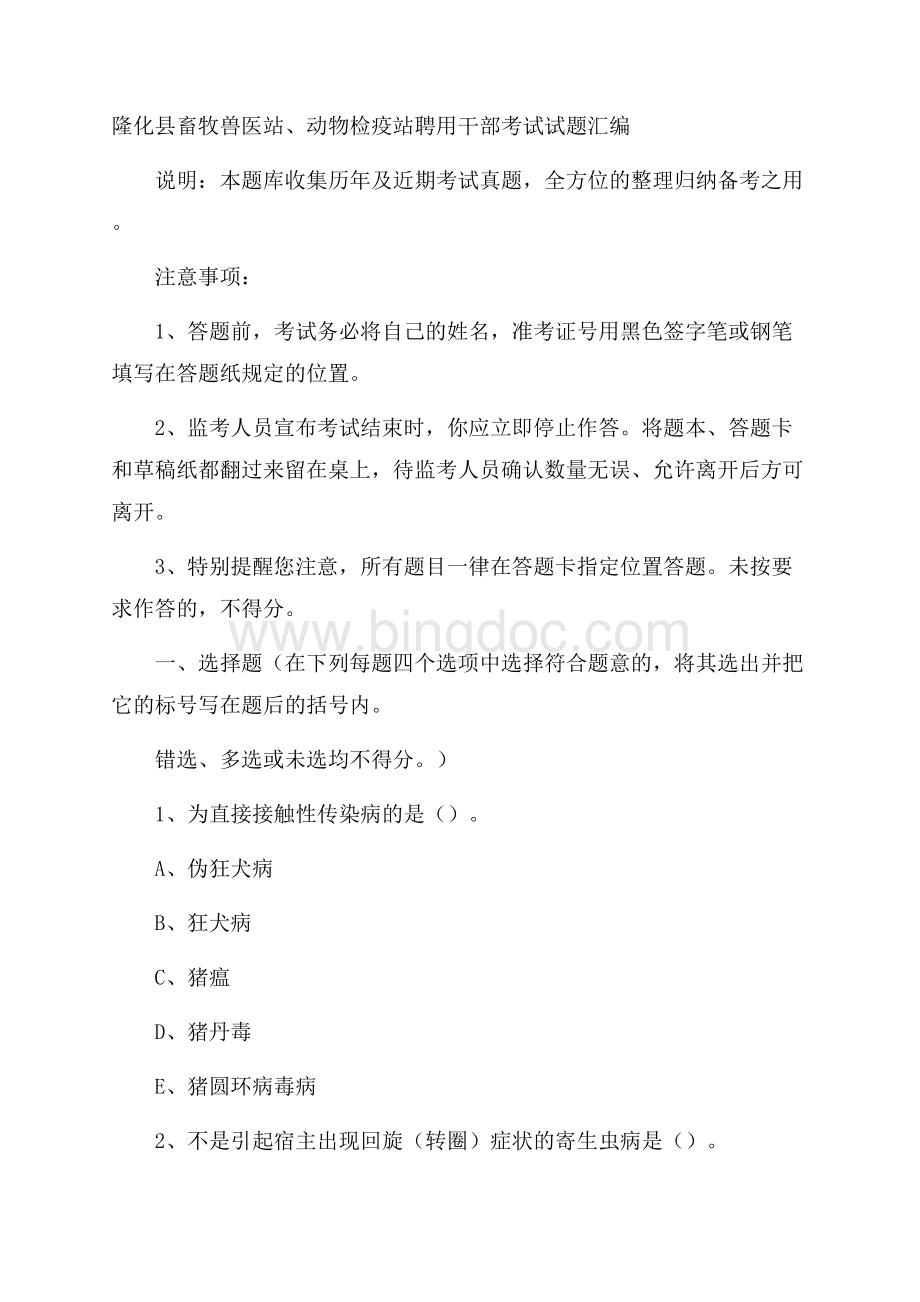 隆化县畜牧兽医站、动物检疫站聘用干部考试试题汇编

说明：本题库收集历年及近期考试真题，全方位的整理归纳备考之用。

注意事项：

1、答题前，考试务必将自己的姓名，准考证号用黑色签字笔或钢笔填写在答题纸规定的位置。

2、监考人员宣布考试结束时，你应立即停止作答。将题本、答题卡和草稿纸都翻过来留在桌上，待监考人员确认数量无误、允许离开后方可离开。

3、特别提醒您注意，所有题目一律在答题卡指定位置答题。未按要求作答的，不得分。

www.bingdoc.com

一、选择题（在下列每题四个选项中选择符合题意的，将其选出并把它的标号写在题后的括号内。

错选、多选或未选均不得分。）

1、为直接接触性传染病的是（）。

A、伪狂犬病

B、狂犬病

C、猪瘟

D、猪丹毒

E、猪圆环病毒病

2、不是引起宿主出现回旋（转圈）症状的寄生虫病是（）。